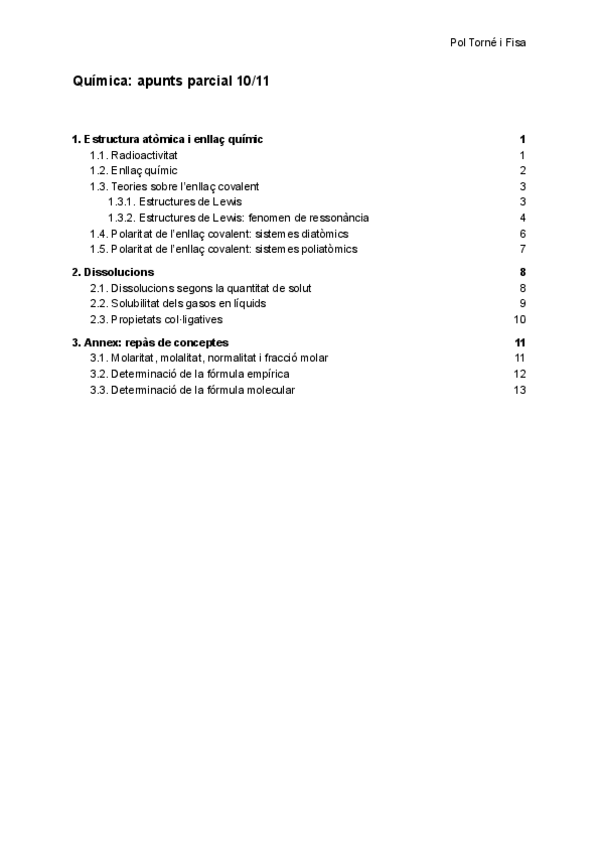 Pol Torné i Fisa

Química: apunts parcial 10/11

1. Estructura atòmica i enllaç químic 1
1.1. Radioactivitat 1
1.2. Enllaç químic 2
1.3. Teories sobre l'enllaç covalent 3
1.3.1. Estructures de Lewis 3
1.3.2. Estructures de Lewis: fenomen de ressonància 4
1.4. Polaritat de l'enllaç covalent: sistemes diatòmics 6
1.5. Polaritat de l'enllaç covalent: sistemes poliatòmics 7

2. Dissolucions 8
2.1. Dissolucions segons la quantitat de solut 8
2.2. Solubilitat dels gasos en líquids 9
2.3. Propietats col·ligatives 10

3. Annex: repàs de conceptes 11
3.1. Molaritat, molalitat, normalitat i fracció molar 11
3.2. Determinació de la fórmula empírica 12
3.3. Determinació de la fórmula molecular 13